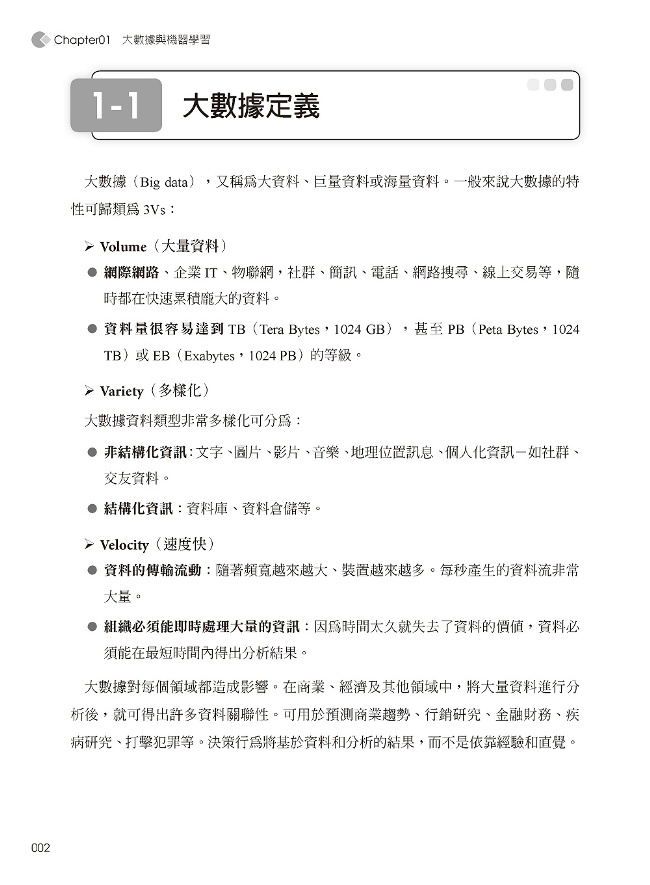 Chapter01 大數據與機器學習

1-1 大數據定義

大數據（Big data），又稱爲大資料、巨量資料或海量資料。一般來說大數據的特性可歸類爲 3Vs：

➢ Volume（大量資料）

● 網際網路、企業 IT、物聯網，社群、簡訊、電話、網路搜尋、線上交易等，隨時都在快速累積龐大的資料。

● 資料量很容易達到 TB（Tera Bytes，1024 GB），甚至 PB（Peta Bytes，1024 TB）或 EB（Exabytes，1024 PB）的等級。

➢ Variety（多樣化）

大數據資料類型非常多樣化可分爲：

● 非結構化資訊：文字、圖片、影片、音樂、地理位置訊息、個人化資訊－如社群、交友資料。

● 結構化資訊：資料庫、資料倉儲等。

➢ Velocity（速度快）

● 資料的傳輸流動：隨著頻寬越來越大、裝置越來越多。每秒產生的資料流非常大量。

● 組織必須能即時處理大量的資訊：因爲時間太久就失去了資料的價值，資料必須能在最短時間內得出分析結果。

大數據對每個領域都造成影響。在商業、經濟及其他領域中，將大量資料進行分析後，就可得出許多資料關聯性。可用於預測商業趨勢、行銷研究、金融財務、疾病研究、打擊犯罪等。決策行爲將基於資料和分析的結果，而不是依靠經驗和直覺。

002